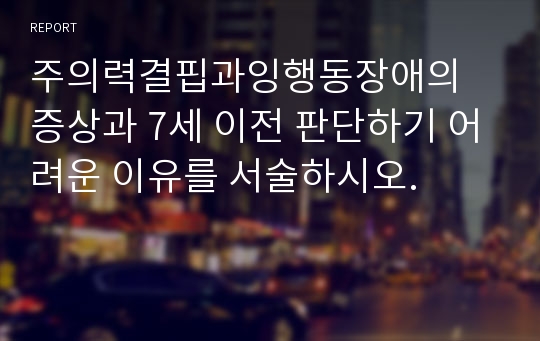 REPORT

주의력결핍과잉행동장애의 증상과 7세 이전 판단하기 어려운 이유를 서술하시오.